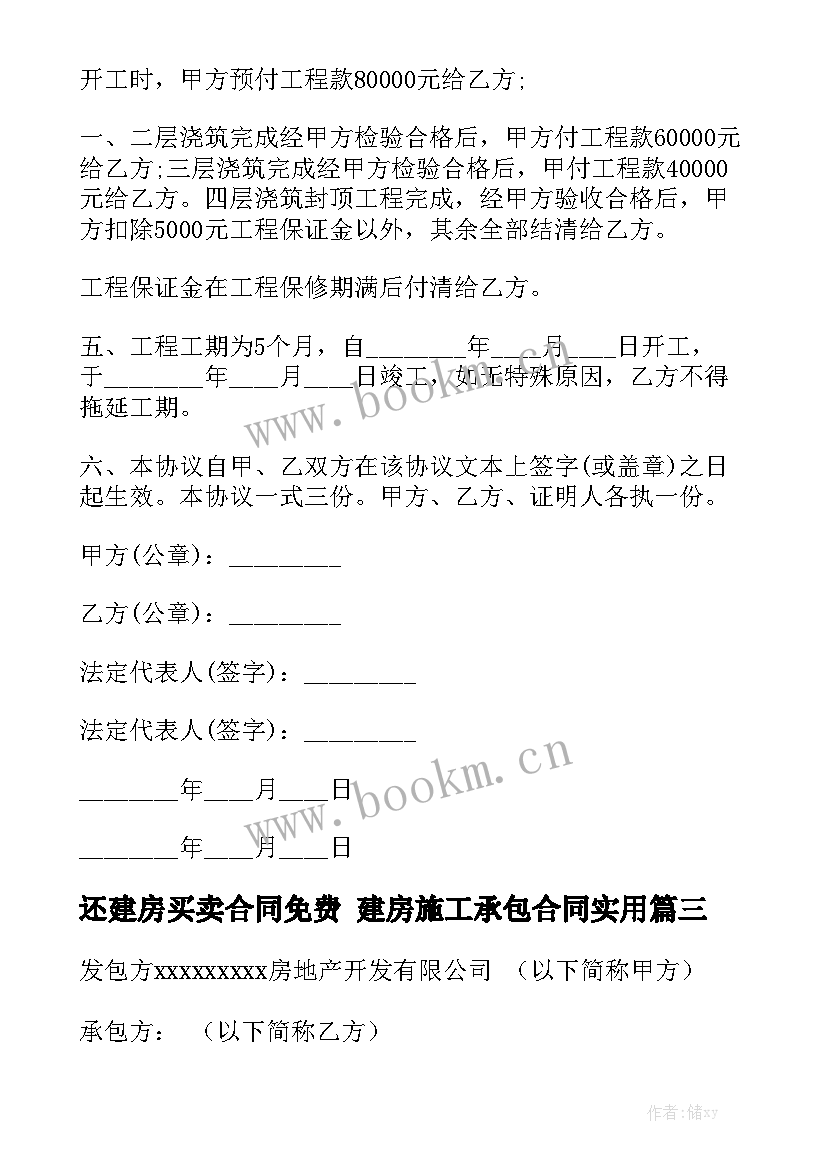 开工时，甲方预付工程款80000元给乙方;

一、二层浇筑完成经甲方检验合格后，甲方付工程款60000元给乙方;三层浇筑完成经甲方检验合格后，甲付工程款40000元给乙方。四层浇筑封顶工程完成，经甲方验收合格后，甲方扣除5000元工程保证金以外，其余全部结清给乙方。

工程保证金在工程保修期满后付清给乙方。

五、工程工期为5个月，自________年____月____日开工，于________年____月____日竣工，如无特殊原因，乙方不得拖延工期。

六、本协议自甲、乙双方在该协议文本上签字(或盖章)之日起生效。本协议一式三份。甲方、乙方、证明人各执一份。

甲方(公章)：_________

乙方(公章)：_________

法定代表人(签字)：_________

法定代表人(签字)：_________

________年____月____日

________年____月____日

还建房买卖合同免费 建房施工承包合同实用篇三

发包方xxxxxxxxx房地产开发有限公司 （以下简称甲方）

承包方： （以下简称乙方）

www.bookm.cn

www.bookm.cn

作者：储xy